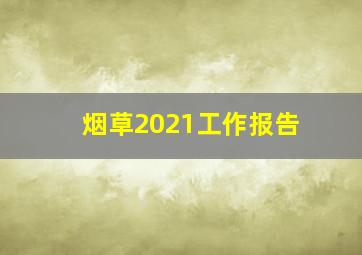 烟草2021工作报告